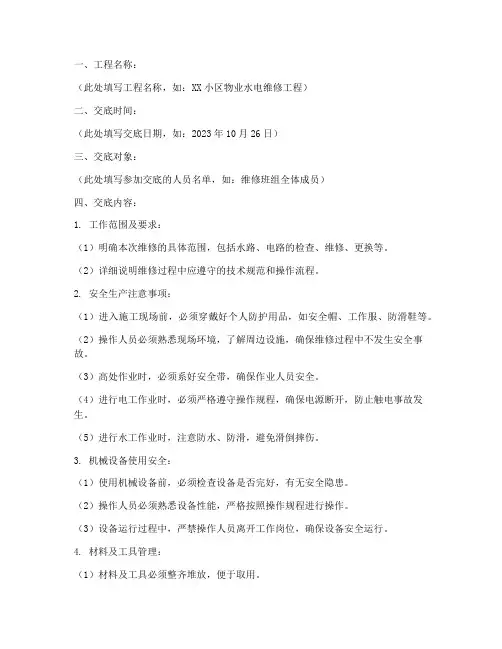 一、工程名称：

（此处填写工程名称，如：XX 小区物业水电维修工程）

二、交底时间：

（此处填写交底日期，如：2023 年 10 月 26 日）

三、交底对象：

（此处填写参加交底的人员名单，如：维修班组全体成员）

四、交底内容：

1. 工作范围及要求：

（1）明确本次维修的具体范围，包括水路、电路的检查、维修、更换等。

（2）详细说明维修过程中应遵守的技术规范和操作流程。

2. 安全生产注意事项：

（1）进入施工现场前，必须穿戴好个人防护用品，如安全帽、工作服、防滑鞋等。

（2）操作人员必须熟悉现场环境，了解周边设施，确保维修过程中不发生安全事故。

（3）高处作业时，必须系好安全带，确保作业人员安全。

（4）进行电工作业时，必须严格遵守操作规程，确保电源断开，防止触电事故发生。

（5）进行水工作业时，注意防水、防滑，避免滑倒摔伤。

3. 机械设备使用安全：

（1）使用机械设备前，必须检查设备是否完好，有无安全隐患。

（2）操作人员必须熟悉设备性能，严格按照操作规程进行操作。

（3）设备运行过程中，严禁操作人员离开工作岗位，确保设备安全运行。

4. 材料及工具管理：

（1）材料及工具必须整齐堆放，便于取用。